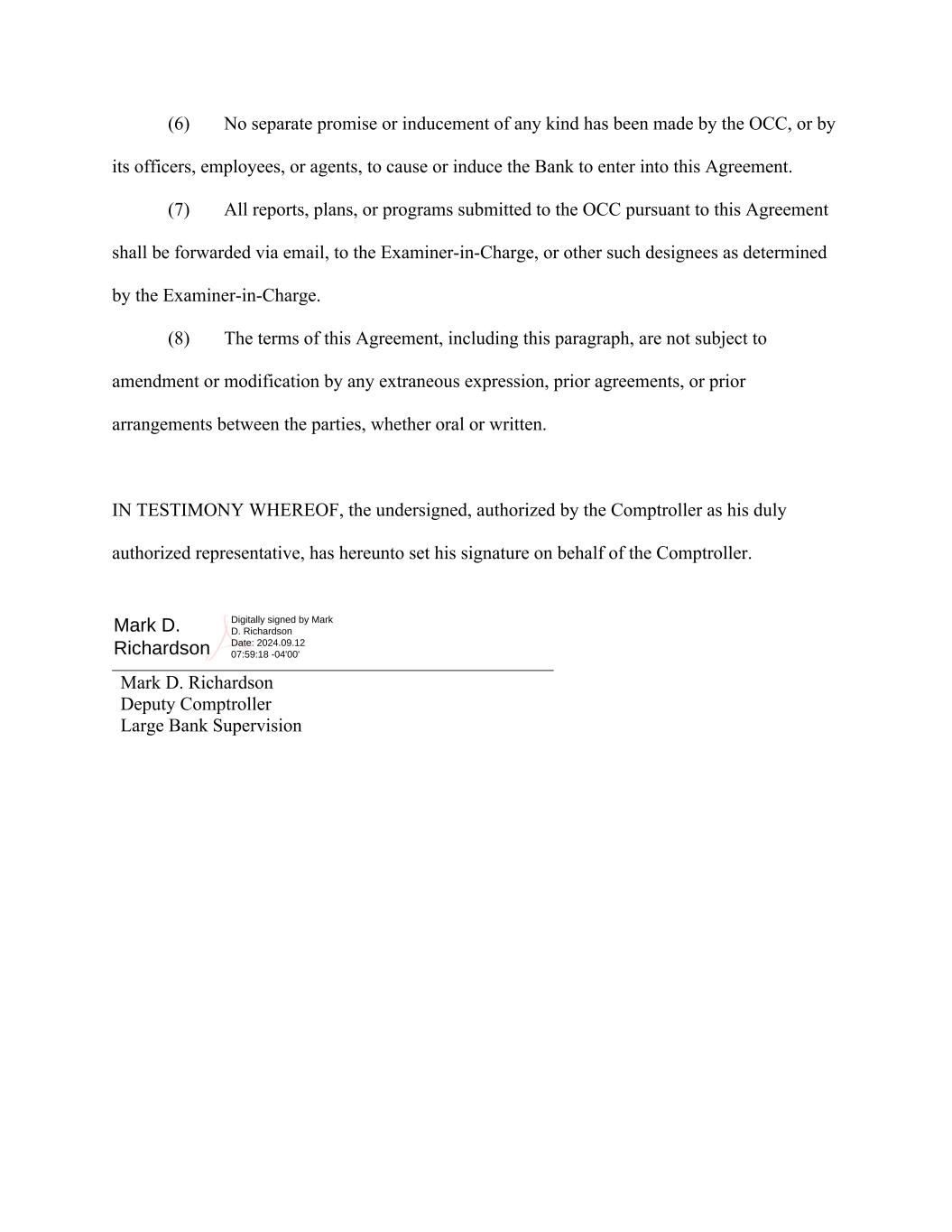 (6) No separate promise or inducement of any kind has been made by the OCC, or by its officers, employees, or agents, to cause or induce the Bank to enter into this Agreement.

(7) All reports, plans, or programs submitted to the OCC pursuant to this Agreement shall be forwarded via email, to the Examiner-in-Charge, or other such designees as determined by the Examiner-in-Charge.

(8) The terms of this Agreement, including this paragraph, are not subject to amendment or modification by any extraneous expression, prior agreements, or prior arrangements between the parties, whether oral or written.

IN TESTIMONY WHEREOF, the undersigned, authorized by the Comptroller as his duly authorized representative, has hereunto set his signature on behalf of the Comptroller.

Mark D. Richardson

Digitally signed by Mark D. Richardson
Date: 2024.09.12 07:59:18 -04'00'

Mark D. Richardson
Deputy Comptroller
Large Bank Supervision